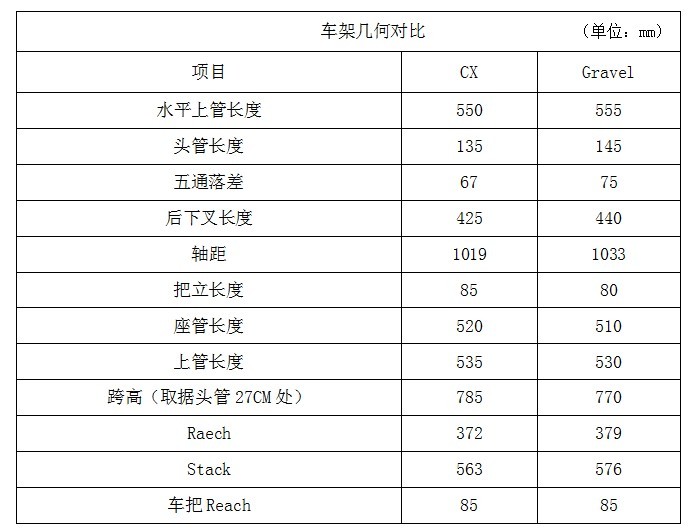 | 车架几何对比 （单位：mm） | | |
|---|---|---|
| 项目 | CX | Gravel |
| 水平上管长度 | 550 | 555 |
| 头管长度 | 135 | 145 |
| 五通落差 | 67 | 75 |
| 后下叉长度 | 425 | 440 |
| 轴距 | 1019 | 1033 |
| 把立长度 | 85 | 80 |
| 座管长度 | 520 | 510 |
| 上管长度 | 535 | 530 |
| 跨高（取据头管27CM处） | 785 | 770 |
| Raech | 372 | 379 |
| Stack | 563 | 576 |
| 车把Reach | 85 | 85 |